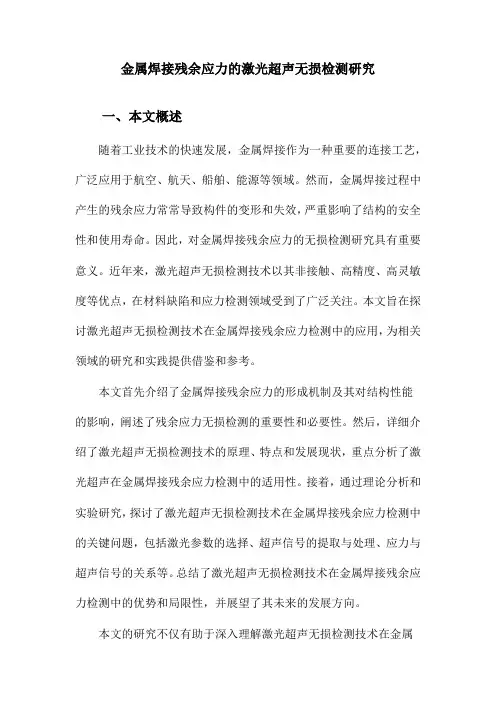 金属焊接残余应力的激光超声无损检测研究

一、本文概述

随着工业技术的快速发展，金属焊接作为一种重要的连接工艺，广泛应用于航空、航天、船舶、能源等领域。然而，金属焊接过程中产生的残余应力常常导致构件的变形和失效，严重影响了结构的安全性和使用寿命。因此，对金属焊接残余应力的无损检测研究具有重要意义。近年来，激光超声无损检测技术以其非接触、高精度、高灵敏度等优点，在材料缺陷和应力检测领域受到了广泛关注。本文旨在探讨激光超声无损检测技术在金属焊接残余应力检测中的应用，为相关领域的研究和实践提供借鉴和参考。

本文首先介绍了金属焊接残余应力的形成机制及其对结构性能的影响，阐述了残余应力无损检测的重要性和必要性。然后，详细介绍了激光超声无损检测技术的原理、特点和发展现状，重点分析了激光超声在金属焊接残余应力检测中的适用性。接着，通过理论分析和实验研究，探讨了激光超声无损检测技术在金属焊接残余应力检测中的关键问题，包括激光参数的选择、超声信号的提取与处理、应力与超声信号的关系等。总结了激光超声无损检测技术在金属焊接残余应力检测中的优势和局限性，并展望了其未来的发展方向。

本文的研究不仅有助于深入理解激光超声无损检测技术在金属